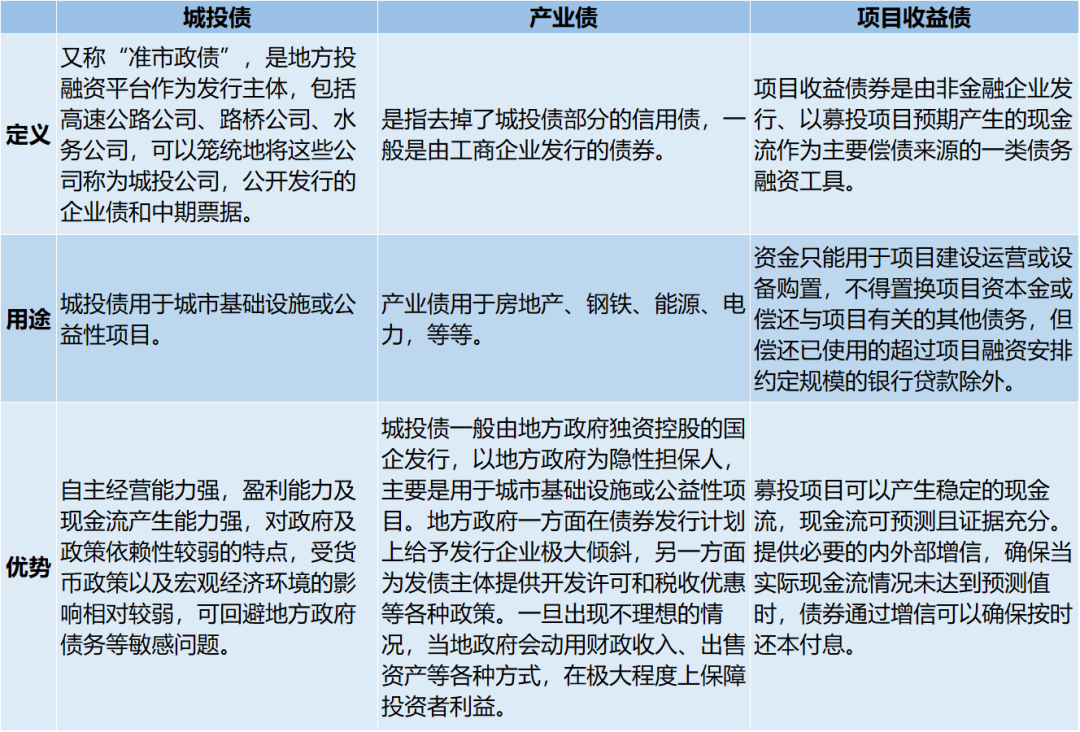 |  | 城投债 | 产业债 | 项目收益债 |
|---|---|---|---|
| 定义 | 又称“准市政债”，是地方投融资平台作为发行主体，包括高速公路公司、路桥公司、水务公司，可以笼统地将这些公司称为城投公司，公开发行的企业债和中期票据。 | 是指去掉了城投债部分的信用债，一般是由工商企业发行的债券。 | 项目收益债券是由非金融企业发行、以募投项目预期产生的现金流作为主要偿债来源的一类债务融资工具。 |
| 用途 | 城投债用于城市基础设施或公益性项目。 | 产业债用于房地产、钢铁、能源、电力，等等。 | 资金只能用于项目建设运营或设备购置，不得置换项目资本金或偿还与项目有关的其他债务，但偿还已使用的超过项目融资安排约定规模的银行贷款除外。 |
| 优势 | 自主经营能力强，盈利能力及现金流产生能力强，对政府及政策依赖性较弱的特点，受货币政策以及宏观经济环境的影响相对较弱，可回避地方政府债务等敏感问题。 | 城投债一般由地方政府独资控股的国企发行，以地方政府为隐性担保人，主要是用于城市基础设施或公益性项目。地方政府一方面在债券发行计划上给予发行企业极大倾斜，另一方面为发债主体提供开发许可和税收优惠等各种政策。一旦出现不理想的情况，当地政府会动用财政收入、出售资产等各种方式，在极大程度上保障投资者利益。 | 募投项目可以产生稳定的现金流，现金流可预测且证据充分。提供必要的内外部增信，确保当实际现金流情况未达到预测值时，债券通过增信可以确保按时还本付息。 |